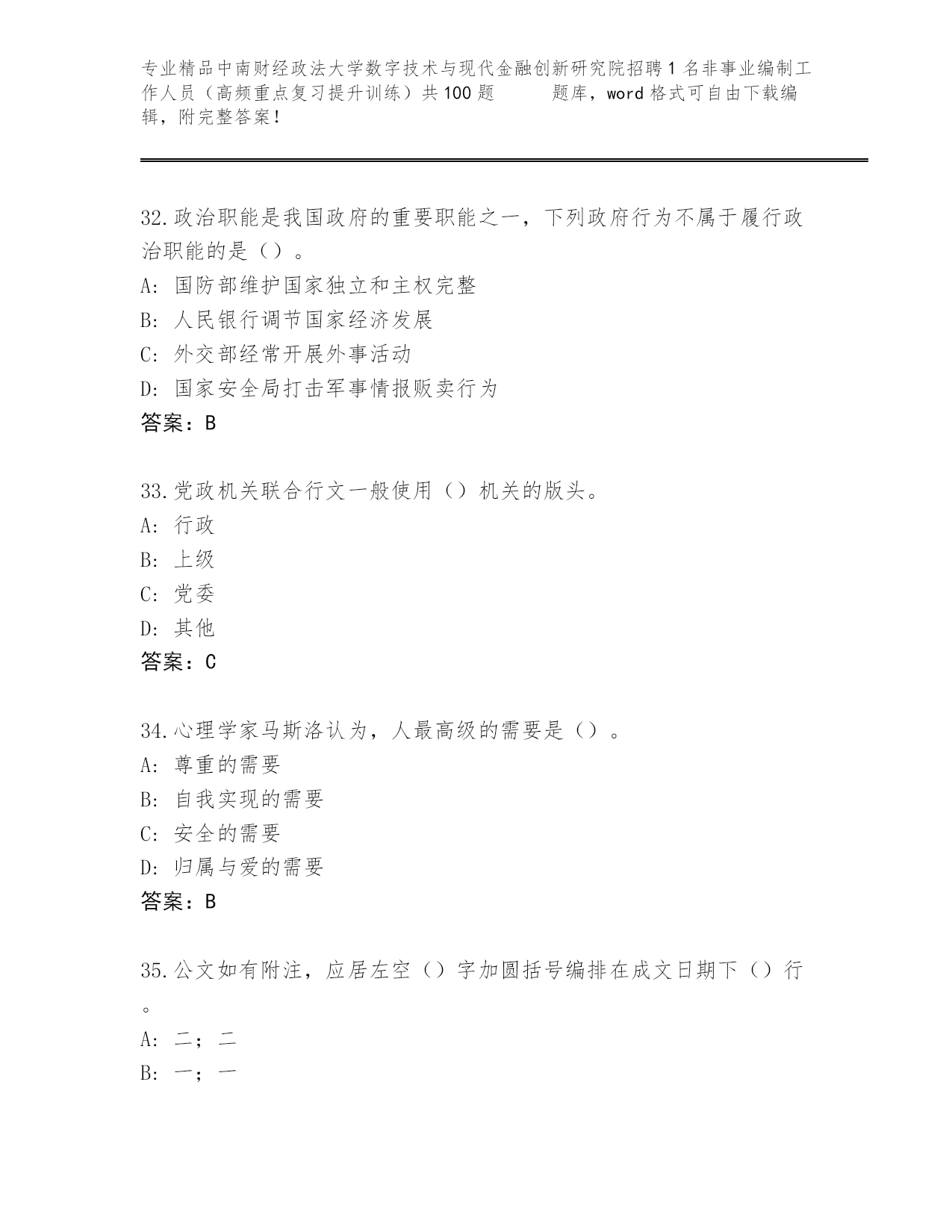 专业精品中南财经政法大学数字技术与现代金融创新研究院招聘1名非事业编制工作人员（高频重点复习提升训练）共100题　　题库，word格式可自由下载编辑，附完整答案！

32.政治职能是我国政府的重要职能之一，下列政府行为不属于履行政治职能的是（）。
A: 国防部维护国家独立和主权完整
B: 人民银行调节国家经济发展
C: 外交部经常开展外事活动
D: 国家安全局打击军事情报贩卖行为
答案：B

33.党政机关联合行文一般使用（）机关的版头。
A: 行政
B: 上级
C: 党委
D: 其他
答案：C

34.心理学家马斯洛认为，人最高级的需要是（）。
A: 尊重的需要
B: 自我实现的需要
C: 安全的需要
D: 归属与爱的需要
答案：B

35.公文如有附注，应居左空（）字加圆括号编排在成文日期下（）行。
A: 二；二
B: 一；一